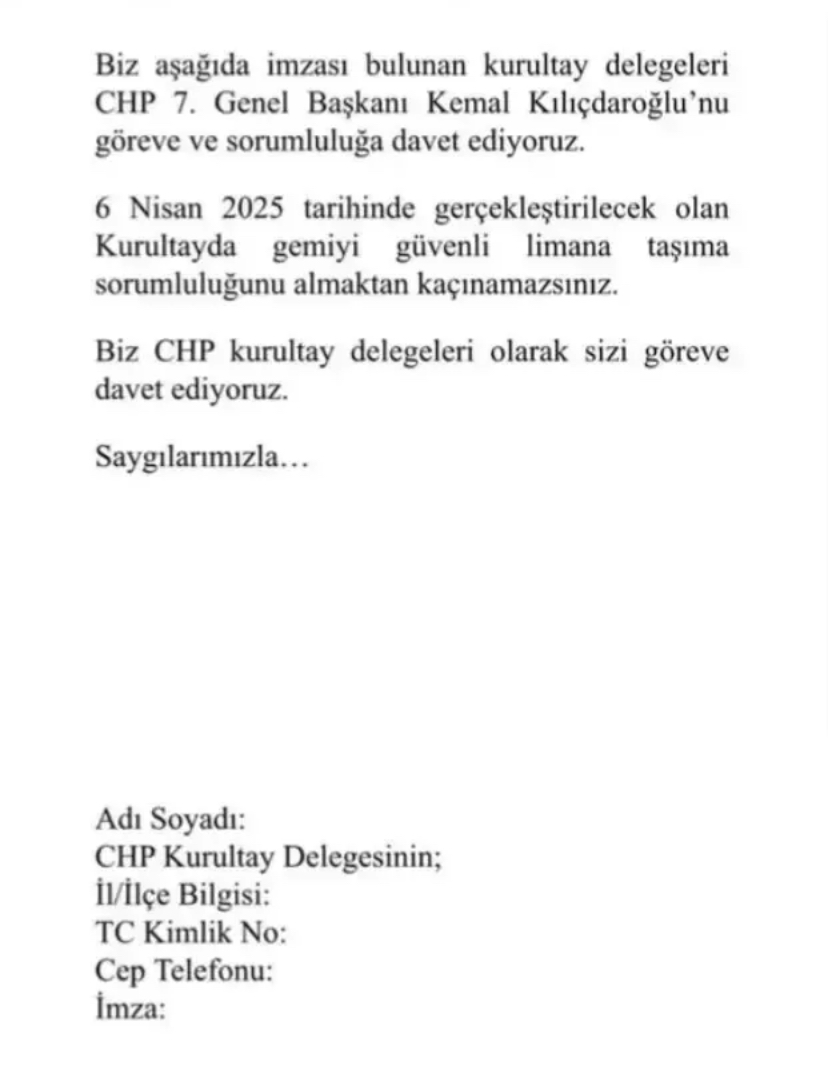 Biz aşağıda imzası bulunan kurultay delegeleri CHP 7. Genel Başkanı Kemal Kılıçdaroğlu'nu göreve ve sorumluluğa davet ediyoruz.

6 Nisan 2025 tarihinde gerçekleştirilecek olan Kurultayda gemiyi güvenli limana taşıma sorumluluğunu almaktan kaçınamazsınız.

Biz CHP kurultay delegeleri olarak sizi göreve davet ediyoruz.

Saygılarımızla…

Adı Soyadı:
CHP Kurultay Delegesinin;
İl/İlçe Bilgisi:
TC Kimlik No:
Cep Telefonu:
İmza: